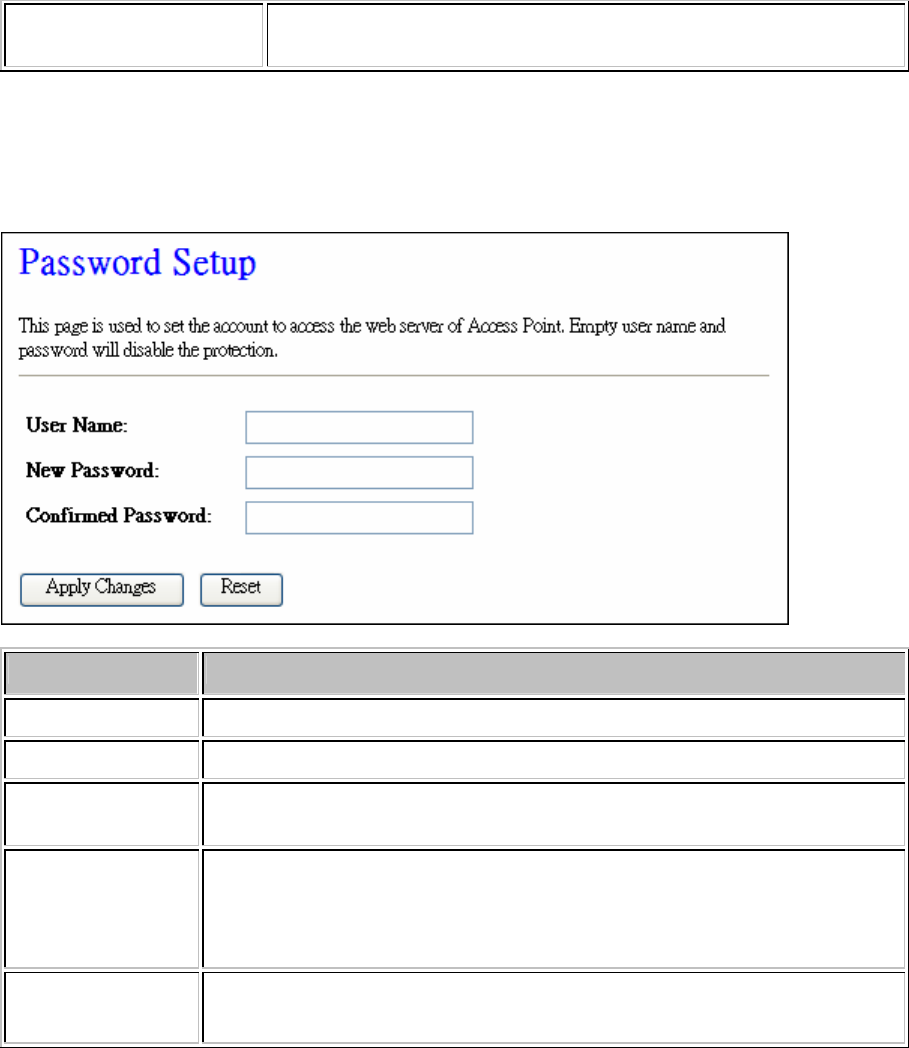 Password Setup

This page is used to set the account to access the web server of Access Point. Empty user name and password will disable the protection.

User Name:

New Password:

Confirmed Password:

Apply Changes Reset